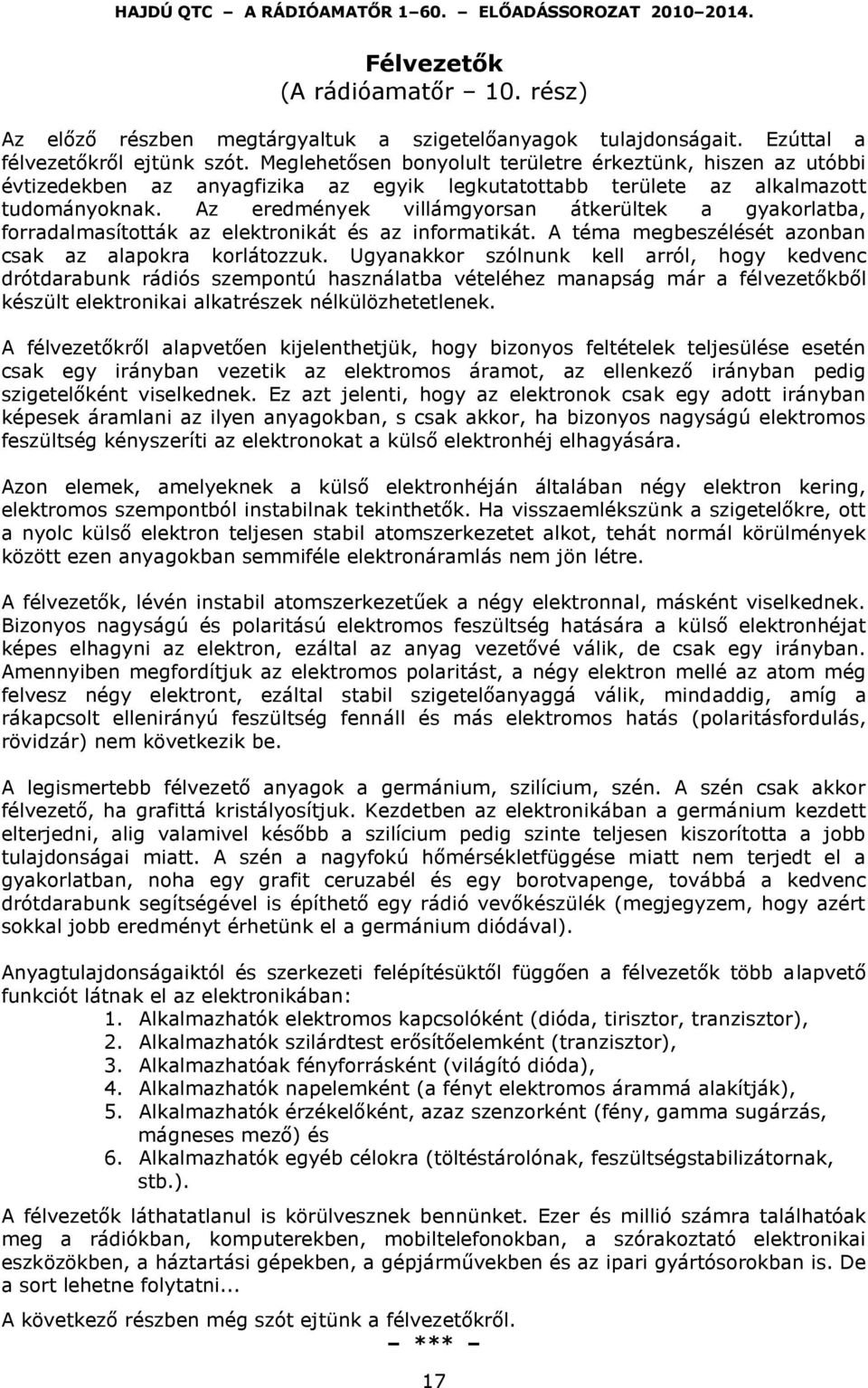 HAJDÚ QTC – A RÁDIÓAMATŐR 1–60. – ELŐADÁSSOROZAT 2010–2014.

Félvezetők
(A rádióamatőr – 10. rész)

Az előző részben megtárgyaltuk a szigetelőanyagok tulajdonságait. Ezúttal a félvezetőkről ejtünk szót. Meglehetősen bonyolult területre érkeztünk, hiszen az utóbbi évtizedekben az anyagfizika az egyik legkutatottabb területe az alkalmazott tudományoknak. Az eredmények villámgyorsan átkerültek a gyakorlatba, forradalmasították az elektronikát és az informatikát. A téma megbeszélését azonban csak az alapokra korlátozzuk. Ugyanakkor szólnunk kell arról, hogy kedvenc drótdarabunk rádiós szempontú használatba vételéhez manapság már a félvezetőkből készült elektronikai alkatrészek nélkülözhetetlenek.

A félvezetőkről alapvetően kijelenthetjük, hogy bizonyos feltételek teljesülése esetén csak egy irányban vezetik az elektromos áramot, az ellenkező irányban pedig szigetelőként viselkednek. Ez azt jelenti, hogy az elektronok csak egy adott irányban képesek áramlani az ilyen anyagokban, s csak akkor, ha bizonyos nagyságú elektromos feszültség kényszeríti az elektronokat a külső elektronhéj elhagyására.

Azon elemek, amelyeknek a külső elektronhéján általában négy elektron kering, elektromos szempontból instabilnak tekinthetők. Ha visszaemlékszünk a szigetelőkre, ott a nyolc külső elektron teljesen stabil atomszerkezetet alkot, tehát normál körülmények között ezen anyagokban semmiféle elektronáramlás nem jön létre.

A félvezetők, lévén instabil atomszerkezetűek a négy elektronnal, másként viselkednek. Bizonyos nagyságú és polaritású elektromos feszültség hatására a külső elektronhéjat képes elhagyni az elektron, ezáltal az anyag vezetővé válik, de csak egy irányban. Amennyiben megfordítjuk az elektromos polaritást, a négy elektron mellé az atom még felvesz négy elektront, ezáltal stabil szigetelőanyaggá válik, mindaddig, amíg a rákapcsolt ellenirányú feszültség fennáll és más elektromos hatás (polaritásfordulás, rövidzár) nem következik be.

A legismertebb félvezető anyagok a germánium, szilícium, szén. A szén csak akkor félvezető, ha grafittá kristályosítjuk. Kezdetben az elektronikában a germánium kezdett elterjedni, alig valamivel később a szilícium pedig szinte teljesen kiszorította a jobb tulajdonságai miatt. A szén a nagyfokú hőmérsékletfüggése miatt nem terjedt el a gyakorlatban, noha egy grafit ceruzabél és egy borotvapenge, továbbá a kedvenc drótdarabunk segítségével is építhető egy rádió vevőkészülék (megjegyzem, hogy azért sokkal jobb eredményt érhetünk el a germánium diódával).

Anyagtulajdonságaiktól és szerkezeti felépítésüktől függően a félvezetők több alapvető funkciót látnak el az elektronikában:
1. Alkalmazhatók elektromos kapcsolóként (dióda, tirisztor, tranzisztor),
2. Alkalmazhatók szilárdtest erősítőelemként (tranzisztor),
3. Alkalmazhatóak fényforrásként (világító dióda),
4. Alkalmazhatók napelemként (a fényt elektromos árammá alakítják),
5. Alkalmazhatók érzékelőként, azaz szenzorként (fény, gamma sugárzás, mágneses mező) és
6. Alkalmazhatók egyéb célokra (töltéstárolónak, feszültségstabilizátornak, stb.).

A félvezetők láthatatlanul is körülvesznek bennünket. Ezer és millió számra találhatóak meg a rádiókban, komputerekben, mobiltelefonokban, a szórakoztató elektronikai eszközökben, a háztartási gépekben, a gépjárművekben és az ipari gyártósorokban is. De a sort lehetne folytatni...

A következő részben még szót ejtünk a félvezetőkről.

– *** –

17